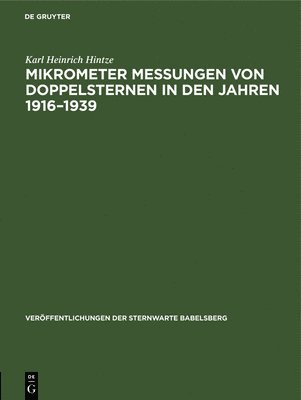 DE GRUYTER

Karl Heinrich Hintze

MIKROMETER MESSUNGEN VON DOPPELSTERNEN IN DEN JAHREN 1916–1939

VERÖFFENTLICHUNGEN DER STERNWARTE BABELSBERG

DE
G